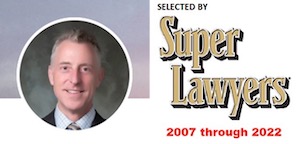 SELECTED BY
Super
Lawyers

2007 through 2022